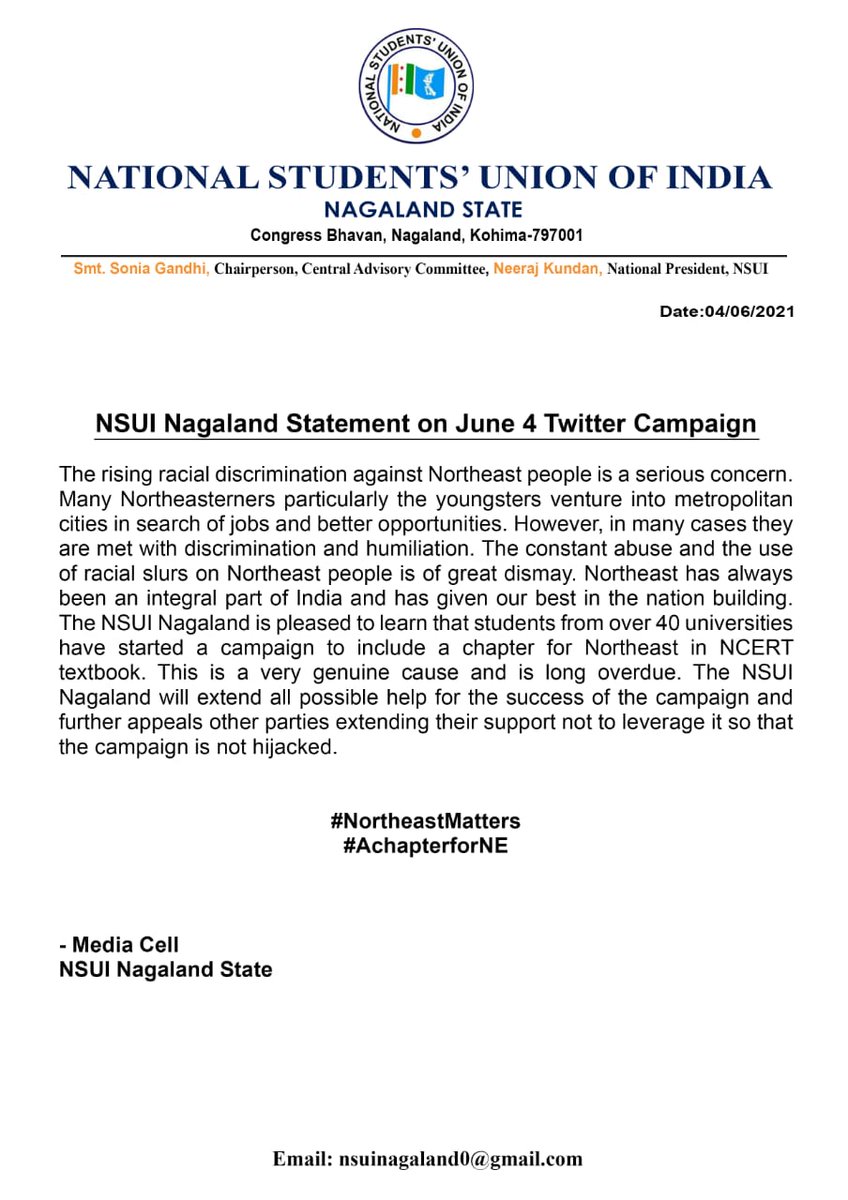 NATIONAL STUDENTS' UNION OF INDIA

NATIONAL STUDENTS' UNION OF INDIA
NAGALAND STATE
Congress Bhavan, Nagaland, Kohima-797001

Smt. Sonia Gandhi, Chairperson, Central Advisory Committee, Neeraj Kundan, National President, NSUI

Date:04/06/2021

NSUI Nagaland Statement on June 4 Twitter Campaign

The rising racial discrimination against Northeast people is a serious concern. Many Northeasterners particularly the youngsters venture into metropolitan cities in search of jobs and better opportunities. However, in many cases they are met with discrimination and humiliation. The constant abuse and the use of racial slurs on Northeast people is of great dismay. Northeast has always been an integral part of India and has given our best in the nation building. The NSUI Nagaland is pleased to learn that students from over 40 universities have started a campaign to include a chapter for Northeast in NCERT textbook. This is a very genuine cause and is long overdue. The NSUI Nagaland will extend all possible help for the success of the campaign and further appeals other parties extending their support not to leverage it so that the campaign is not hijacked.

#NortheastMatters
#AchapterforNE

- Media Cell
NSUI Nagaland State

Email: nsuinagaland0@gmail.com